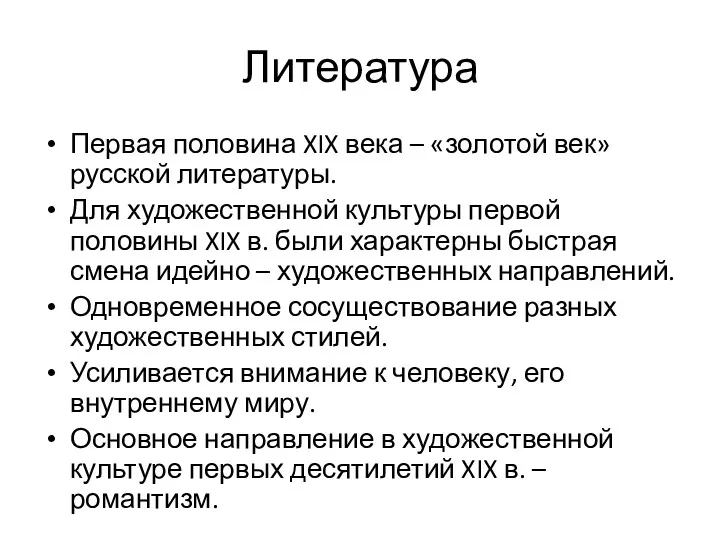 Литература

• Первая половина XIX века – «золотой век» русской литературы.
• Для художественной культуры первой половины XIX в. были характерны быстрая смена идейно – художественных направлений.
• Одновременное сосуществование разных художественных стилей.
• Усиливается внимание к человеку, его внутреннему миру.
• Основное направление в художественной культуре первых десятилетий XIX в. – романтизм.